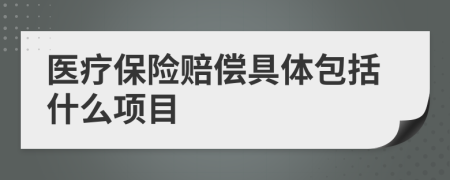 医疗保险赔偿具体包括什么项目